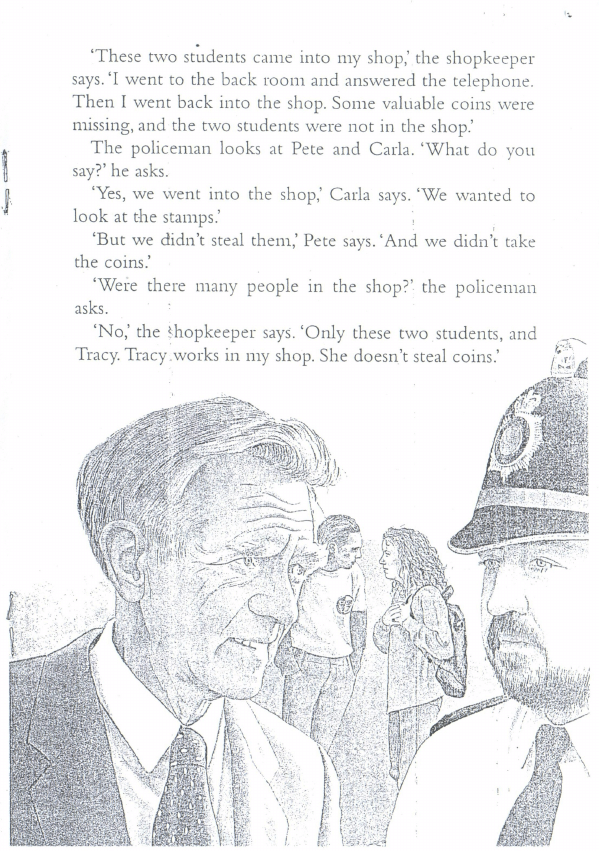 'These two students came into my shop,' the shopkeeper says. 'I went to the back room and answered the telephone. Then I went back into the shop. Some valuable coins were missing, and the two students were not in the shop.'

The policeman looks at Pete and Carla. 'What do you say?' he asks.

'Yes, we went into the shop,' Carla says. 'We wanted to look at the stamps.'

'But we didn't steal them,' Pete says. 'And we didn't take the coins.'

'Were there many people in the shop?' the policeman asks.

'No,' the shopkeeper says. 'Only these two students, and Tracy. Tracy works in my shop. She doesn't steal coins.'